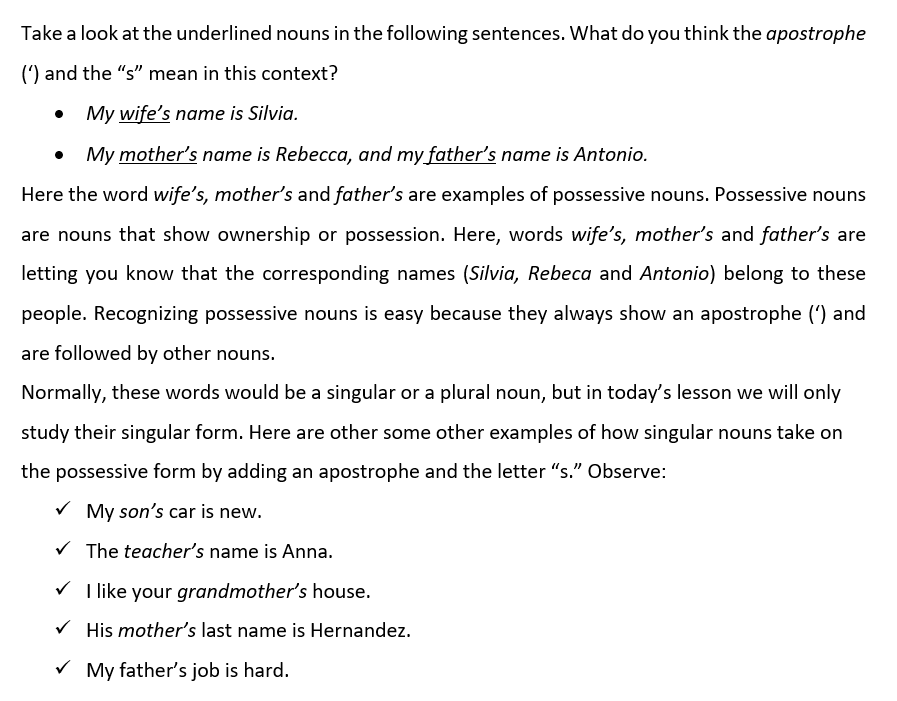 Take a look at the underlined nouns in the following sentences. What do you think the apostrophe (‘) and the “s” mean in this context?

• My wife’s name is Silvia.

• My mother’s name is Rebecca, and my father’s name is Antonio.

Here the word wife’s, mother’s and father’s are examples of possessive nouns. Possessive nouns are nouns that show ownership or possession. Here, words wife’s, mother’s and father’s are letting you know that the corresponding names (Silvia, Rebeca and Antonio) belong to these people. Recognizing possessive nouns is easy because they always show an apostrophe (‘) and are followed by other nouns.

Normally, these words would be a singular or a plural noun, but in today’s lesson we will only study their singular form. Here are other some other examples of how singular nouns take on the possessive form by adding an apostrophe and the letter “s.” Observe:

✓ My son’s car is new.

✓ The teacher’s name is Anna.

✓ I like your grandmother’s house.

✓ His mother’s last name is Hernandez.

✓ My father’s job is hard.